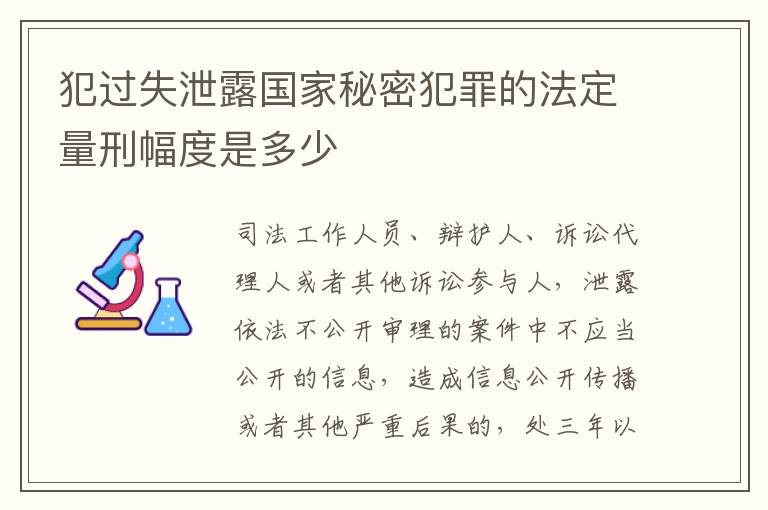 犯过失泄露国家秘密犯罪的法定量刑幅度是多少

司法工作人员、辩护人、诉讼代理人或者其他诉讼参与人，泄露依法不公开审理的案件中不应当公开的信息，造成信息公开传播或者其他严重后果的，处三年以